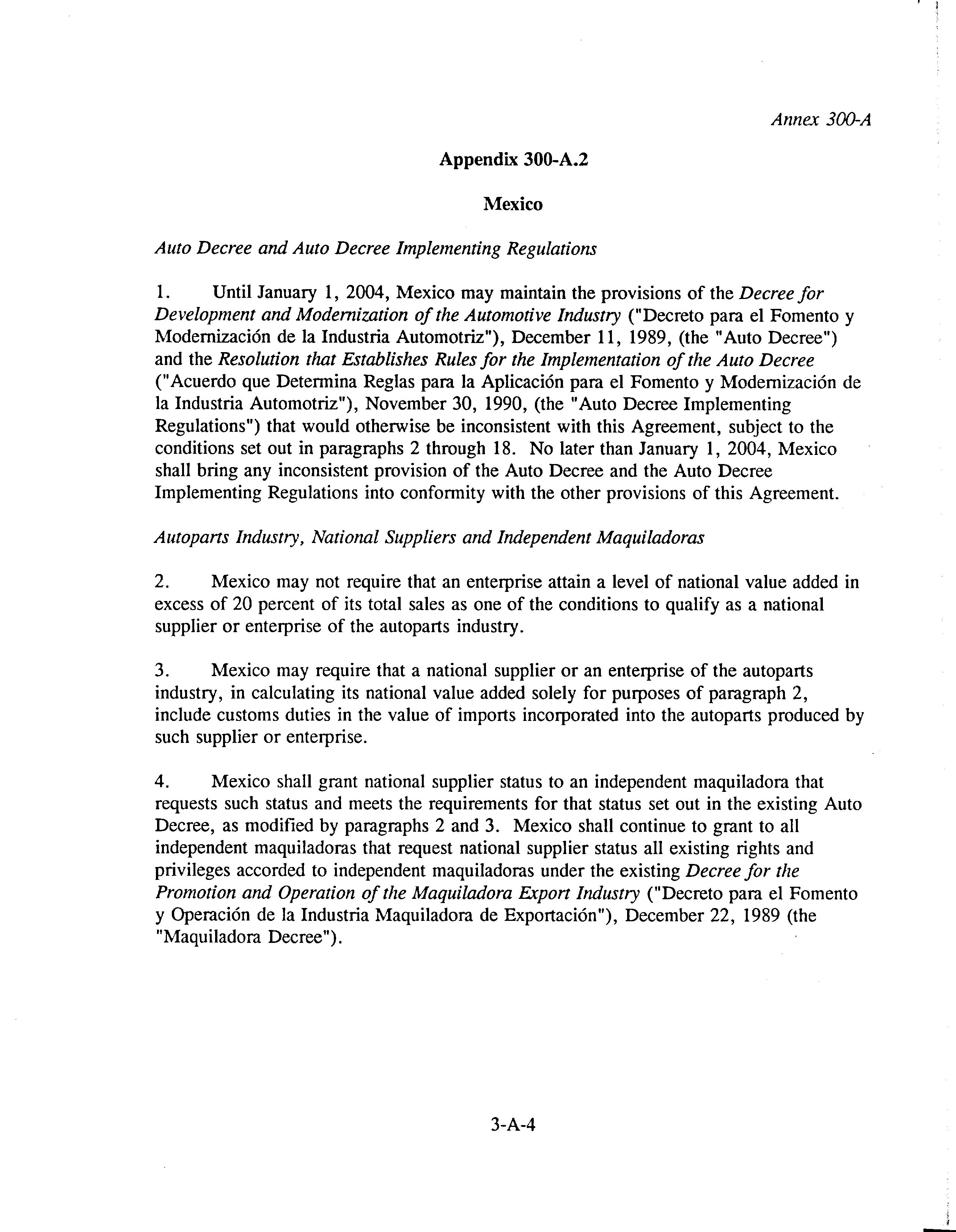 Annex 300-A

Appendix 300-A.2

Mexico

Auto Decree and Auto Decree Implementing Regulations

1. Until January 1, 2004, Mexico may maintain the provisions of the Decree for Development and Modernization of the Automotive Industry ("Decreto para el Fomento y Modernización de la Industria Automotriz"), December 11, 1989, (the "Auto Decree") and the Resolution that Establishes Rules for the Implementation of the Auto Decree ("Acuerdo que Determina Reglas para la Aplicación para el Fomento y Modernización de la Industria Automotriz"), November 30, 1990, (the "Auto Decree Implementing Regulations") that would otherwise be inconsistent with this Agreement, subject to the conditions set out in paragraphs 2 through 18. No later than January 1, 2004, Mexico shall bring any inconsistent provision of the Auto Decree and the Auto Decree Implementing Regulations into conformity with the other provisions of this Agreement.

Autoparts Industry, National Suppliers and Independent Maquiladoras

2. Mexico may not require that an enterprise attain a level of national value added in excess of 20 percent of its total sales as one of the conditions to qualify as a national supplier or enterprise of the autoparts industry.

3. Mexico may require that a national supplier or an enterprise of the autoparts industry, in calculating its national value added solely for purposes of paragraph 2, include customs duties in the value of imports incorporated into the autoparts produced by such supplier or enterprise.

4. Mexico shall grant national supplier status to an independent maquiladora that requests such status and meets the requirements for that status set out in the existing Auto Decree, as modified by paragraphs 2 and 3. Mexico shall continue to grant to all independent maquiladoras that request national supplier status all existing rights and privileges accorded to independent maquiladoras under the existing Decree for the Promotion and Operation of the Maquiladora Export Industry ("Decreto para el Fomento y Operación de la Industria Maquiladora de Exportación"), December 22, 1989 (the "Maquiladora Decree").

3-A-4